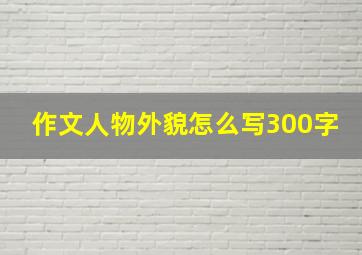 作文人物外貌怎么写300字